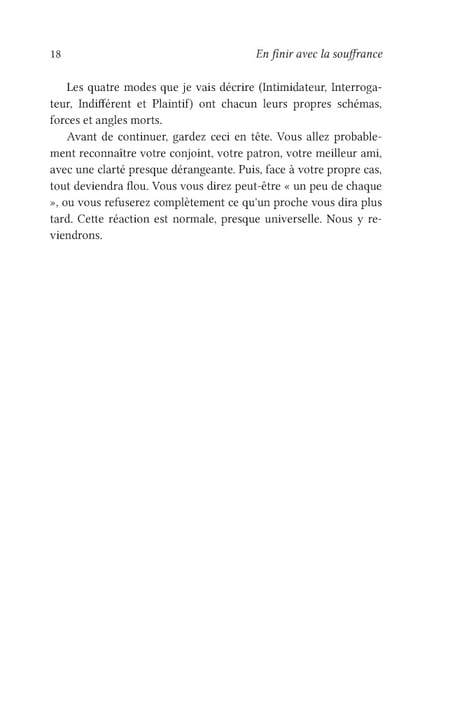 18 En finir avec la souffrance

Les quatre modes que je vais décrire (Intimidateur, Interrogateur, Indifférent et Plaintif) ont chacun leurs propres schémas, forces et angles morts.

Avant de continuer, gardez ceci en tête. Vous allez probablement reconnaître votre conjoint, votre patron, votre meilleur ami, avec une clarté presque dérangeante. Puis, face à votre propre cas, tout deviendra flou. Vous vous direz peut-être « un peu de chaque », ou vous refuserez complètement ce qu'un proche vous dira plus tard. Cette réaction est normale, presque universelle. Nous y reviendrons.